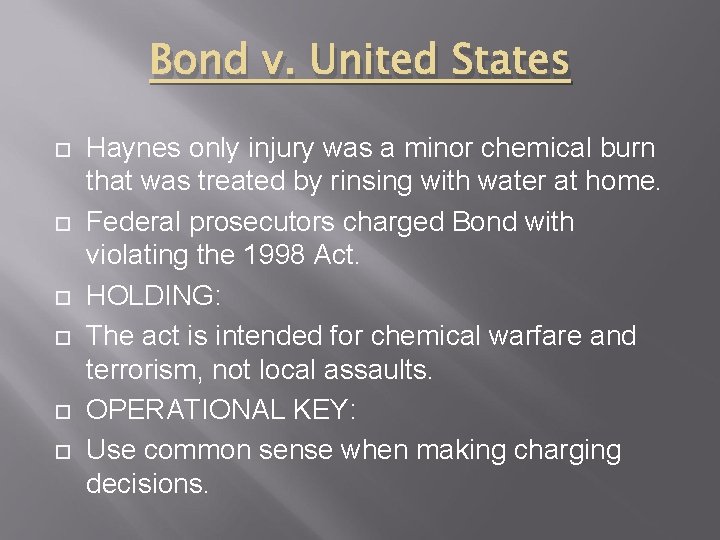 Bond v. United States

Haynes only injury was a minor chemical burn that was treated by rinsing with water at home.

Federal prosecutors charged Bond with violating the 1998 Act.

HOLDING:

The act is intended for chemical warfare and terrorism, not local assaults.

OPERATIONAL KEY:

Use common sense when making charging decisions.